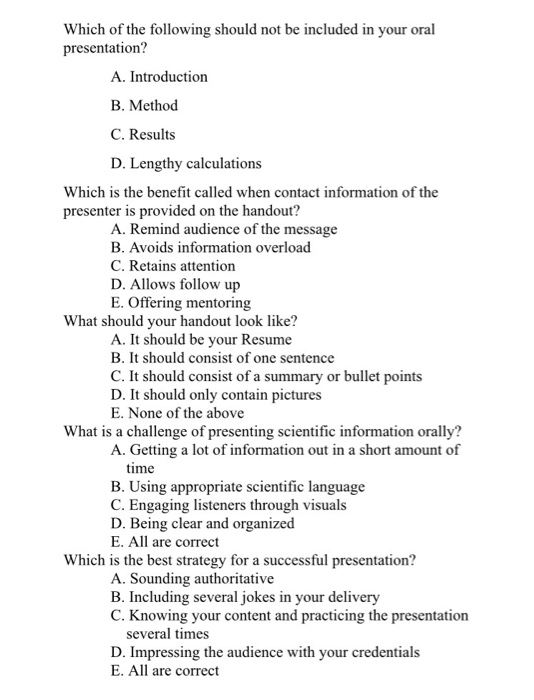 Which of the following should not be included in your oral presentation?

A. Introduction

B. Method

C. Results

D. Lengthy calculations

Which is the benefit called when contact information of the presenter is provided on the handout?

A. Remind audience of the message
B. Avoids information overload
C. Retains attention
D. Allows follow up
E. Offering mentoring

What should your handout look like?

A. It should be your Resume
B. It should consist of one sentence
C. It should consist of a summary or bullet points
D. It should only contain pictures
E. None of the above

What is a challenge of presenting scientific information orally?

A. Getting a lot of information out in a short amount of time
B. Using appropriate scientific language
C. Engaging listeners through visuals
D. Being clear and organized
E. All are correct

Which is the best strategy for a successful presentation?

A. Sounding authoritative
B. Including several jokes in your delivery
C. Knowing your content and practicing the presentation several times
D. Impressing the audience with your credentials
E. All are correct